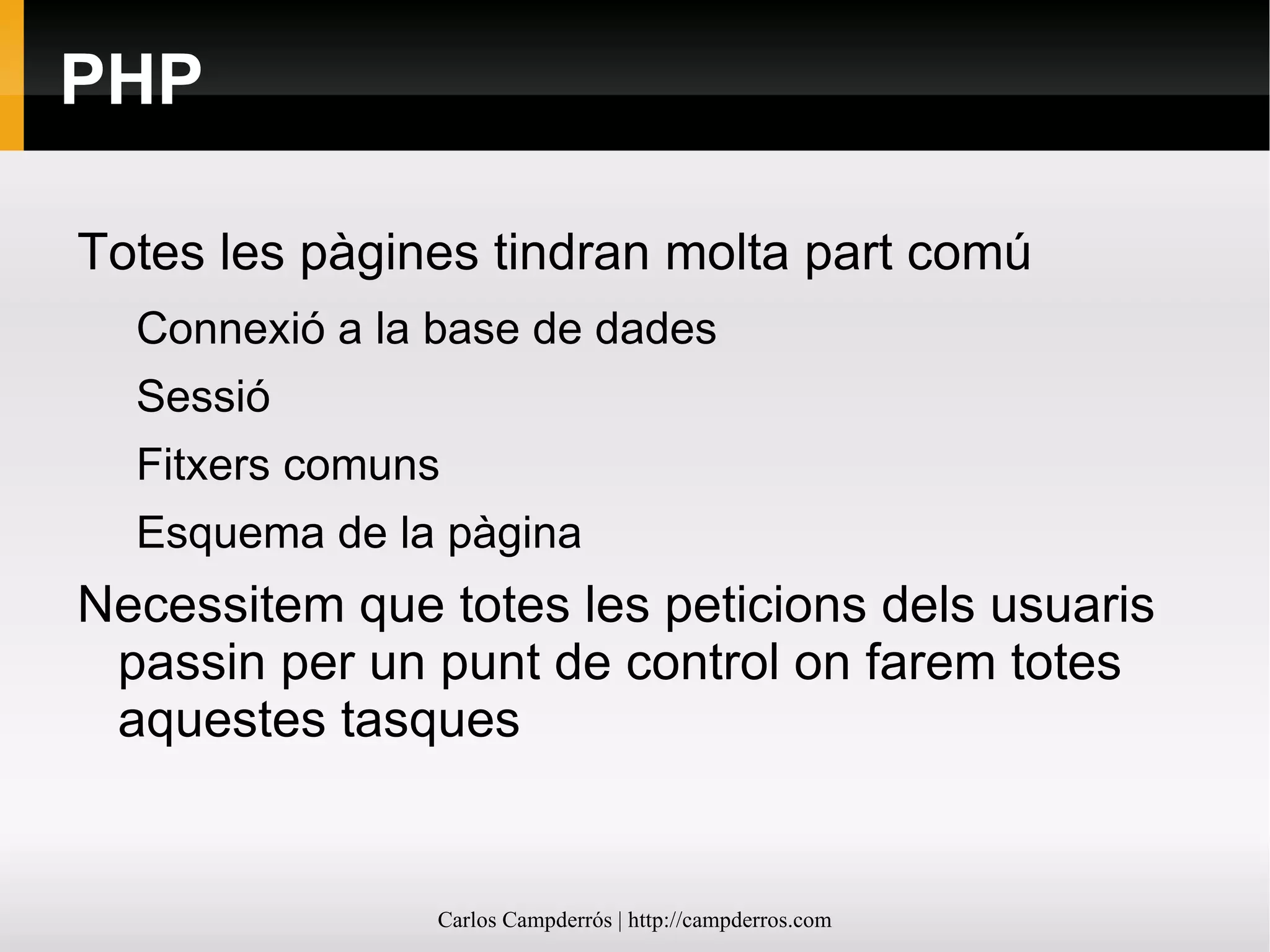 PHP

Totes les pàgines tindran molta part comú

Connexió a la base de dades

Sessió

Fitxers comuns

Esquema de la pàgina

Necessitem que totes les peticions dels usuaris passin per un punt de control on farem totes aquestes tasques

Carlos Campderrós | http://campderros.com